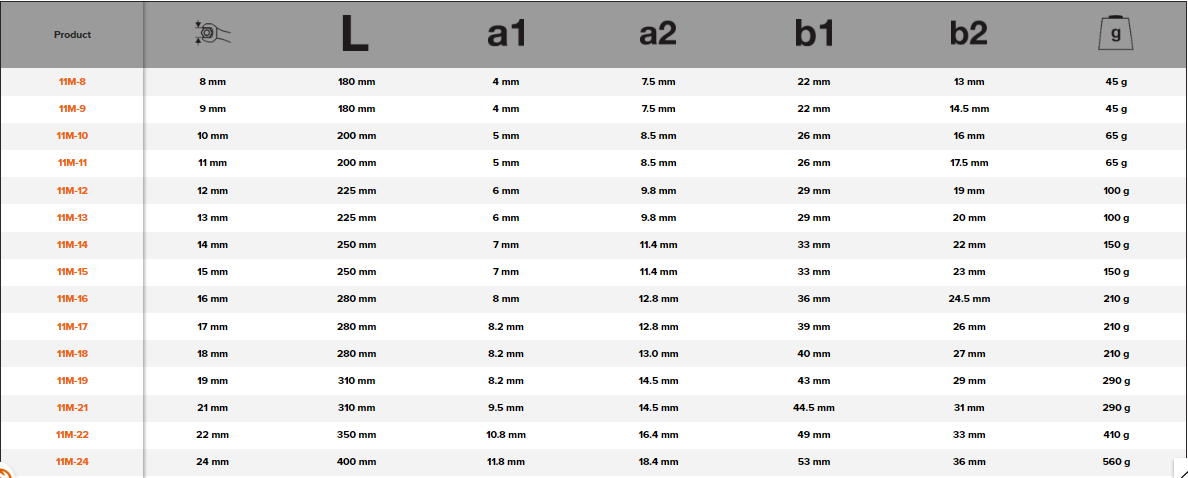 | Product | | L | a1 | a2 | b1 | b2 | g |
|---|---|---|---|---|---|---|---|
| 11M-8 | 8 mm | 180 mm | 4 mm | 7.5 mm | 22 mm | 13 mm | 45 g |
| 11M-9 | 9 mm | 180 mm | 4 mm | 7.5 mm | 22 mm | 14.5 mm | 45 g |
| 11M-10 | 10 mm | 200 mm | 5 mm | 8.5 mm | 26 mm | 16 mm | 65 g |
| 11M-11 | 11 mm | 200 mm | 5 mm | 8.5 mm | 26 mm | 17.5 mm | 65 g |
| 11M-12 | 12 mm | 225 mm | 6 mm | 9.8 mm | 29 mm | 19 mm | 100 g |
| 11M-13 | 13 mm | 225 mm | 6 mm | 9.8 mm | 29 mm | 20 mm | 100 g |
| 11M-14 | 14 mm | 250 mm | 7 mm | 11.4 mm | 33 mm | 22 mm | 150 g |
| 11M-15 | 15 mm | 250 mm | 7 mm | 11.4 mm | 33 mm | 23 mm | 150 g |
| 11M-16 | 16 mm | 280 mm | 8 mm | 12.8 mm | 36 mm | 24.5 mm | 210 g |
| 11M-17 | 17 mm | 280 mm | 8.2 mm | 12.8 mm | 39 mm | 26 mm | 210 g |
| 11M-18 | 18 mm | 280 mm | 8.2 mm | 13.0 mm | 40 mm | 27 mm | 210 g |
| 11M-19 | 19 mm | 310 mm | 8.2 mm | 14.5 mm | 43 mm | 29 mm | 290 g |
| 11M-21 | 21 mm | 310 mm | 9.5 mm | 14.5 mm | 44.5 mm | 31 mm | 290 g |
| 11M-22 | 22 mm | 350 mm | 10.8 mm | 16.4 mm | 49 mm | 33 mm | 410 g |
| 11M-24 | 24 mm | 400 mm | 11.8 mm | 18.4 mm | 53 mm | 36 mm | 560 g |